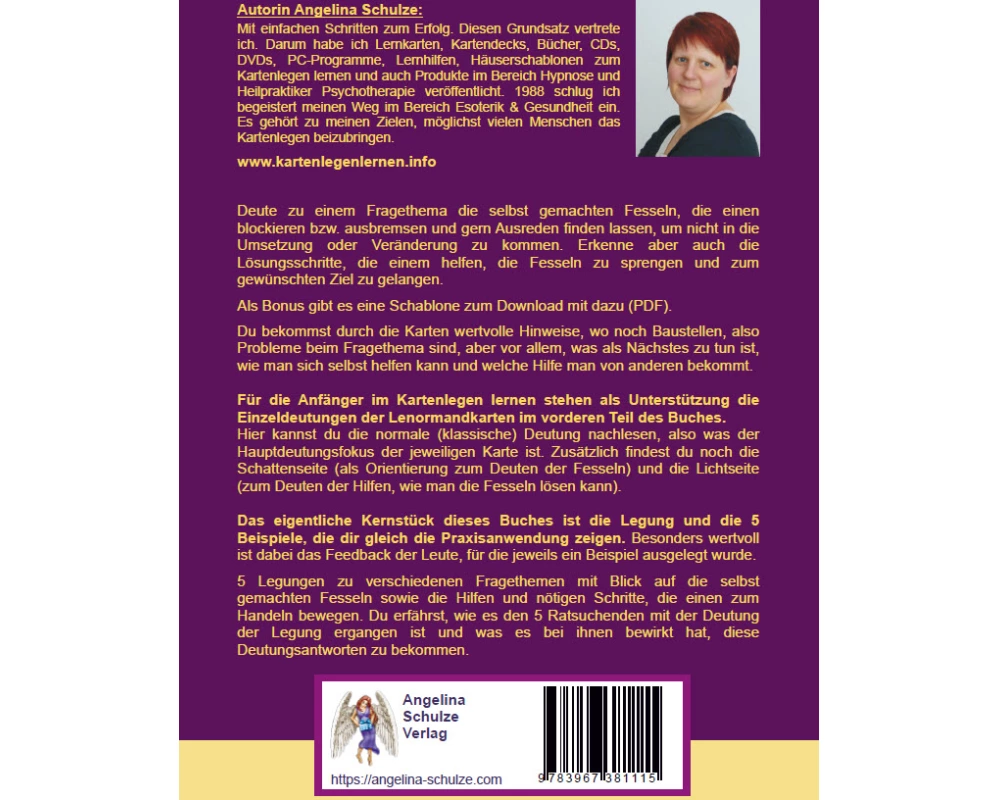 Autorin Angelina Schulze:
Mit einfachen Schritten zum Erfolg. Diesen Grundsatz vertrete ich. Darum habe ich Lernkarten, Kartendecks, Bücher, CDs, DVDs, PC-Programme, Lernhilfen, Häuserschablonen zum Kartenlegen lernen und auch Produkte im Bereich Hypnose und Heilpraktiker Psychotherapie veröffentlicht. 1988 schlug ich begeistert meinen Weg im Bereich Esoterik & Gesundheit ein. Es gehört zu meinen Zielen, möglichst vielen Menschen das Kartenlegen beizubringen.

www.kartenlegenlernen.info

Deute zu einem Fragethema die selbst gemachten Fesseln, die einen blockieren bzw. ausbremsen und gern Ausreden finden lassen, um nicht in die Umsetzung oder Veränderung zu kommen. Erkenne aber auch die Lösungsschritte, die einem helfen, die Fesseln zu sprengen und zum gewünschten Ziel zu gelangen.

Als Bonus gibt es eine Schablone zum Download mit dazu (PDF).

Du bekommst durch die Karten wertvolle Hinweise, wo noch Baustellen, also Probleme beim Fragethema sind, aber vor allem, was als Nächstes zu tun ist, wie man sich selbst helfen kann und welche Hilfe man von anderen bekommt.

Für die Anfänger im Kartenlegen lernen stehen als Unterstützung die Einzeldeutungen der Lenormandkarten im vorderen Teil des Buches.
Hier kannst du die normale (klassische) Deutung nachlesen, also was der Hauptdeutungsfokus der jeweiligen Karte ist. Zusätzlich findest du noch die Schattenseite (als Orientierung zum Deuten der Fesseln) und die Lichtseite (zum Deuten der Hilfen, wie man die Fesseln lösen kann).

Das eigentliche Kernstück dieses Buches ist die Legung und die 5 Beispiele, die dir gleich die Praxisanwendung zeigen. Besonders wertvoll ist dabei das Feedback der Leute, für die jeweils ein Beispiel ausgelegt wurde.

5 Legungen zu verschiedenen Fragethemen mit Blick auf die selbst gemachten Fesseln sowie die Hilfen und nötigen Schritte, die einen zum Handeln bewegen. Du erfährst, wie es den 5 Ratsuchenden mit der Deutung der Legung ergangen ist und was es bei ihnen bewirkt hat, diese Deutungsantworten zu bekommen.

Angelina Schulze Verlag
https://angelina-schulze.com
9 783967 381115